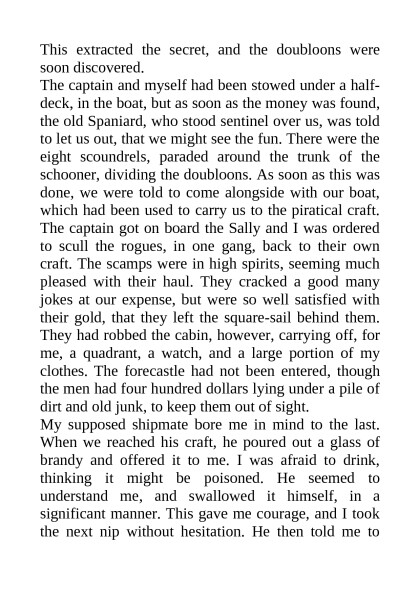 This extracted the secret, and the doubloons were soon discovered.
The captain and myself had been stowed under a half-deck, in the boat, but as soon as the money was found, the old Spaniard, who stood sentinel over us, was told to let us out, that we might see the fun. There were the eight scoundrels, paraded around the trunk of the schooner, dividing the doubloons. As soon as this was done, we were told to come alongside with our boat, which had been used to carry us to the piratical craft. The captain got on board the Sally and I was ordered to scull the rogues, in one gang, back to their own craft. The scamps were in high spirits, seeming much pleased with their haul. They cracked a good many jokes at our expense, but were so well satisfied with their gold, that they left the square-sail behind them. They had robbed the cabin, however, carrying off, for me, a quadrant, a watch, and a large portion of my clothes. The forecastle had not been entered, though the men had four hundred dollars lying under a pile of dirt and old junk, to keep them out of sight.
My supposed shipmate bore me in mind to the last. When we reached his craft, he poured out a glass of brandy and offered it to me. I was afraid to drink, thinking it might be poisoned. He seemed to understand me, and swallowed it himself, in a significant manner. This gave me courage, and I took the next nip without hesitation. He then told me to